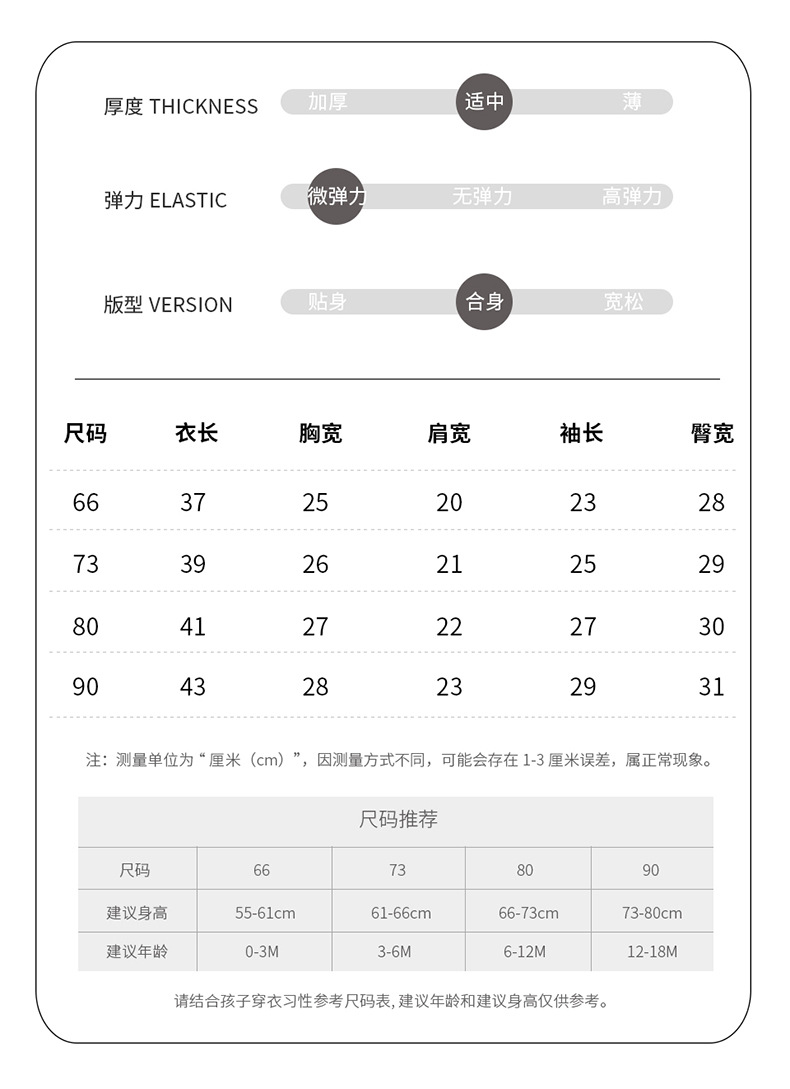 厚度 THICKNESS 加厚 适中 薄

弹力 ELASTIC 微弹力 无弹力 高弹力

版型 VERSION 贴身 合身 宽松

| 尺码 | 衣长 | 胸宽 | 肩宽 | 袖长 | 臀宽 |
|---|---|---|---|---|---|
| 66 | 37 | 25 | 20 | 23 | 28 |
| 73 | 39 | 26 | 21 | 25 | 29 |
| 80 | 41 | 27 | 22 | 27 | 30 |
| 90 | 43 | 28 | 23 | 29 | 31 |

注：测量单位为“厘米（cm）”，因测量方式不同，可能会存在 1-3 厘米误差，属正常现象。

尺码推荐

| 尺码 | 66 | 73 | 80 | 90 |
|---|---|---|---|---|
| 建议身高 | 55-61cm | 61-66cm | 66-73cm | 73-80cm |
| 建议年龄 | 0-3M | 3-6M | 6-12M | 12-18M |

请结合孩子穿衣习性参考尺码表，建议年龄和建议身高仅供参考。